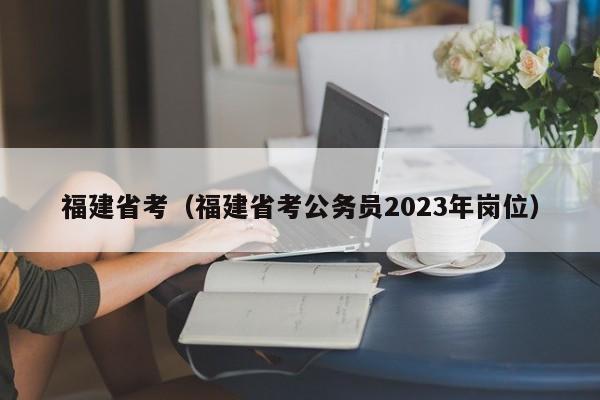 福建省考（福建省考公务员2023年岗位）